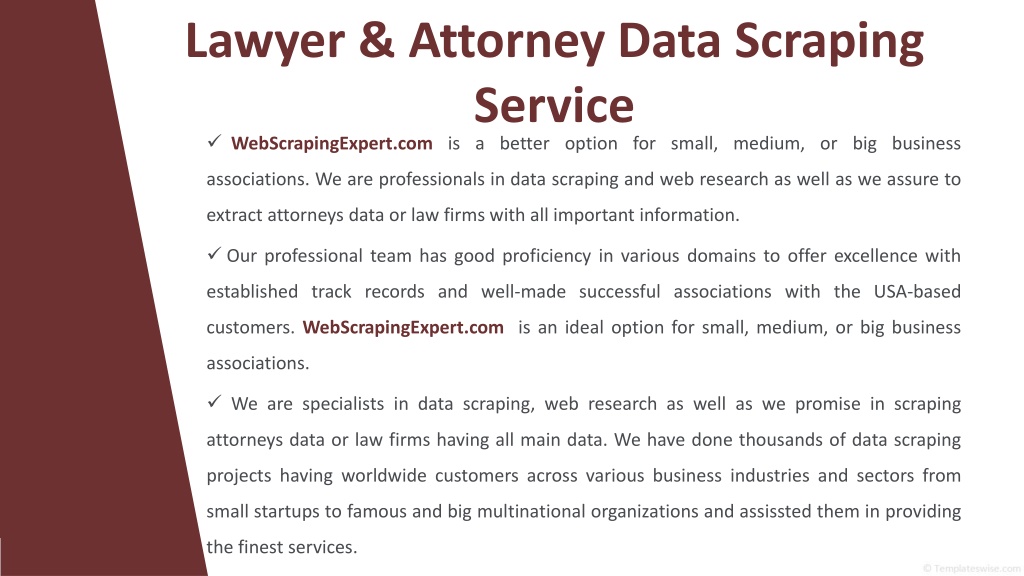 Lawyer & Attorney Data Scraping Service

✓ WebScrapingExpert.com is a better option for small, medium, or big business associations. We are professionals in data scraping and web research as well as we assure to extract attorneys data or law firms with all important information.

✓ Our professional team has good proficiency in various domains to offer excellence with established track records and well-made successful associations with the USA-based customers. WebScrapingExpert.com is an ideal option for small, medium, or big business associations.

✓ We are specialists in data scraping, web research as well as we promise in scraping attorneys data or law firms having all main data. We have done thousands of data scraping projects having worldwide customers across various business industries and sectors from small startups to famous and big multinational organizations and assissted them in providing the finest services.

© Templateswise.com